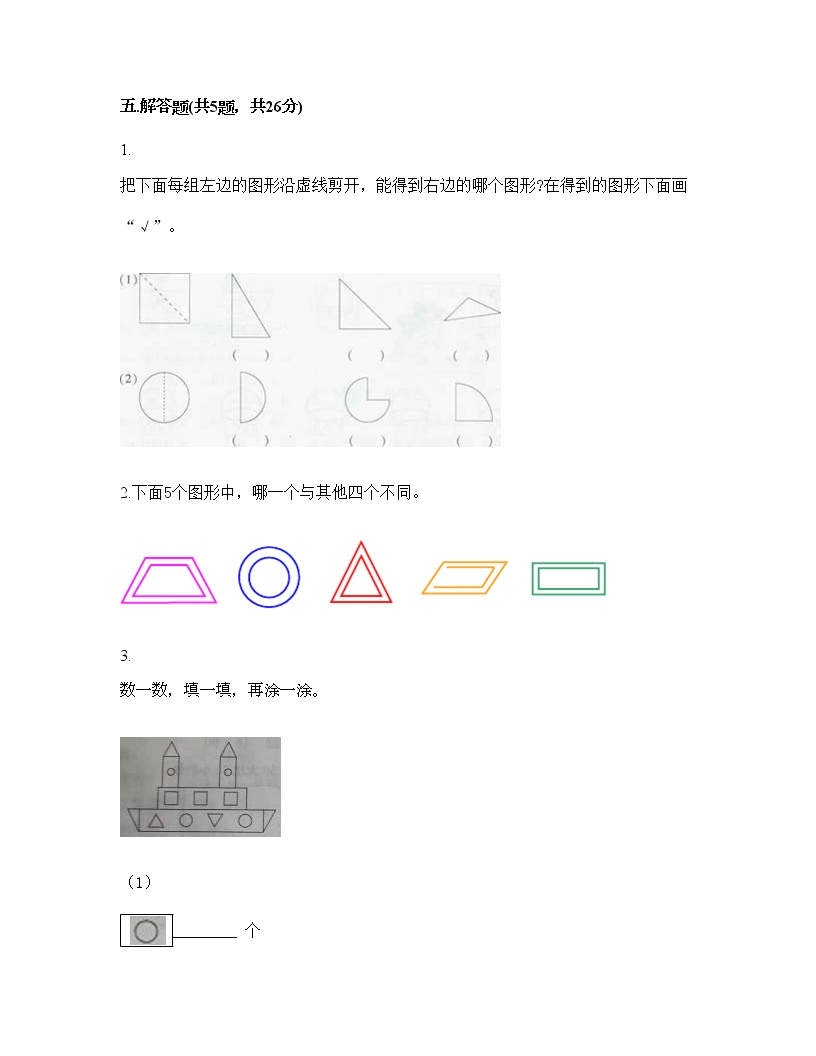 五.解答题(共5题，共26分)

1.

把下面每组左边的图形沿虚线剪开，能得到右边的哪个图形?在得到的图形下面画“√”。

(1)

(　) (　) (　)

(2)

(　) (　) (　)

2.下面5个图形中，哪一个与其他四个不同。

3.

数一数，填一填，再涂一涂。

（1）

____个